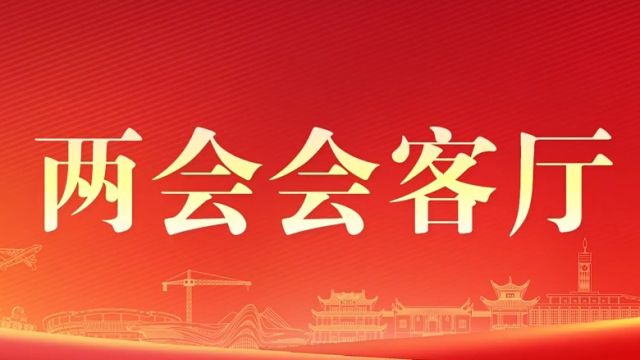 两会会客厅